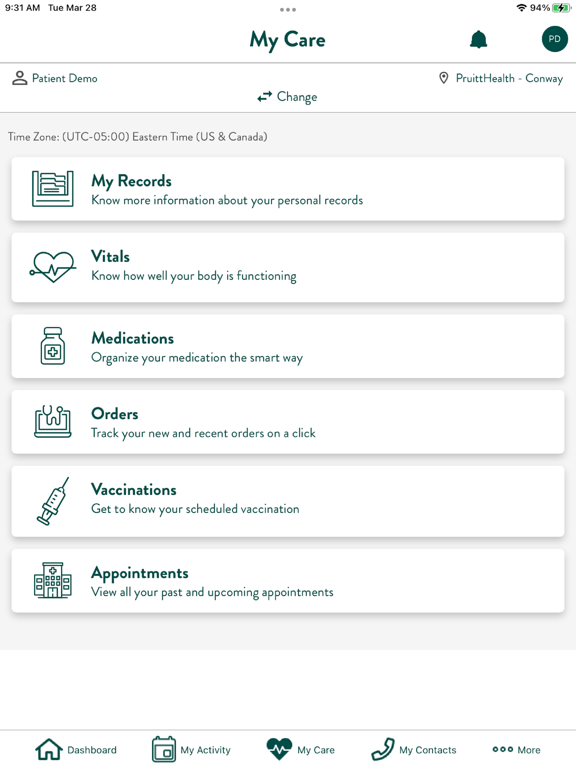 9:31 AM Tue Mar 28

94%

My Care

PD

Patient Demo

PruittHealth - Conway

Change

Time Zone: (UTC-05:00) Eastern Time (US & Canada)

My Records
Know more information about your personal records

Vitals
Know how well your body is functioning

Medications
Organize your medication the smart way

Orders
Track your new and recent orders on a click

Vaccinations
Get to know your scheduled vaccination

Appointments
View all your past and upcoming appointments

Dashboard My Activity My Care My Contacts More